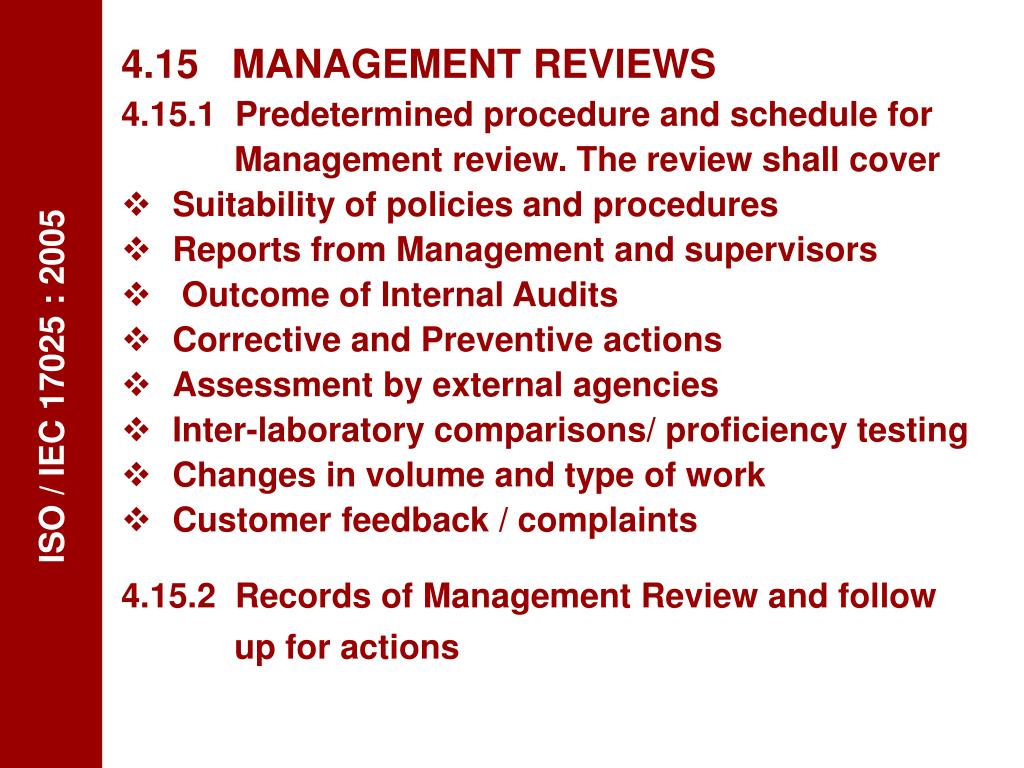 ISO / IEC 17025 : 2005

4.15 MANAGEMENT REVIEWS

4.15.1 Predetermined procedure and schedule for Management review. The review shall cover

❖ Suitability of policies and procedures
❖ Reports from Management and supervisors
❖ Outcome of Internal Audits
❖ Corrective and Preventive actions
❖ Assessment by external agencies
❖ Inter-laboratory comparisons/ proficiency testing
❖ Changes in volume and type of work
❖ Customer feedback / complaints

4.15.2 Records of Management Review and follow up for actions